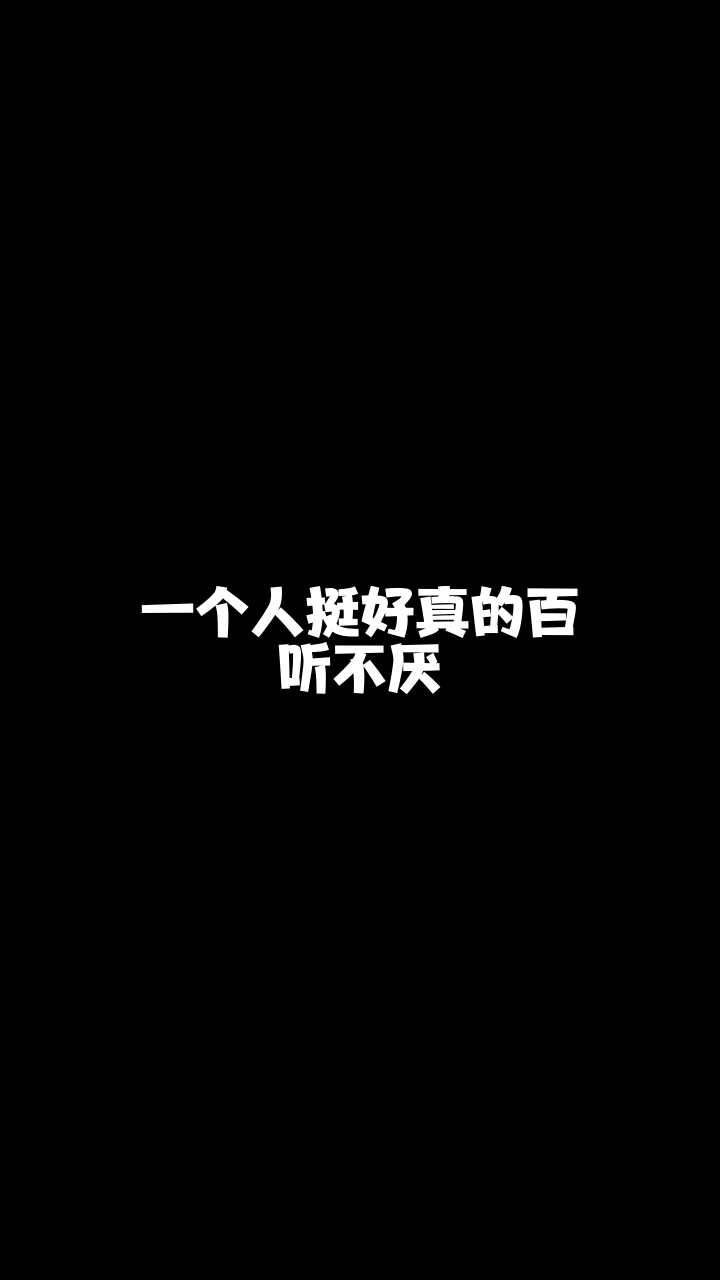 一个人挺好真的百听不厌